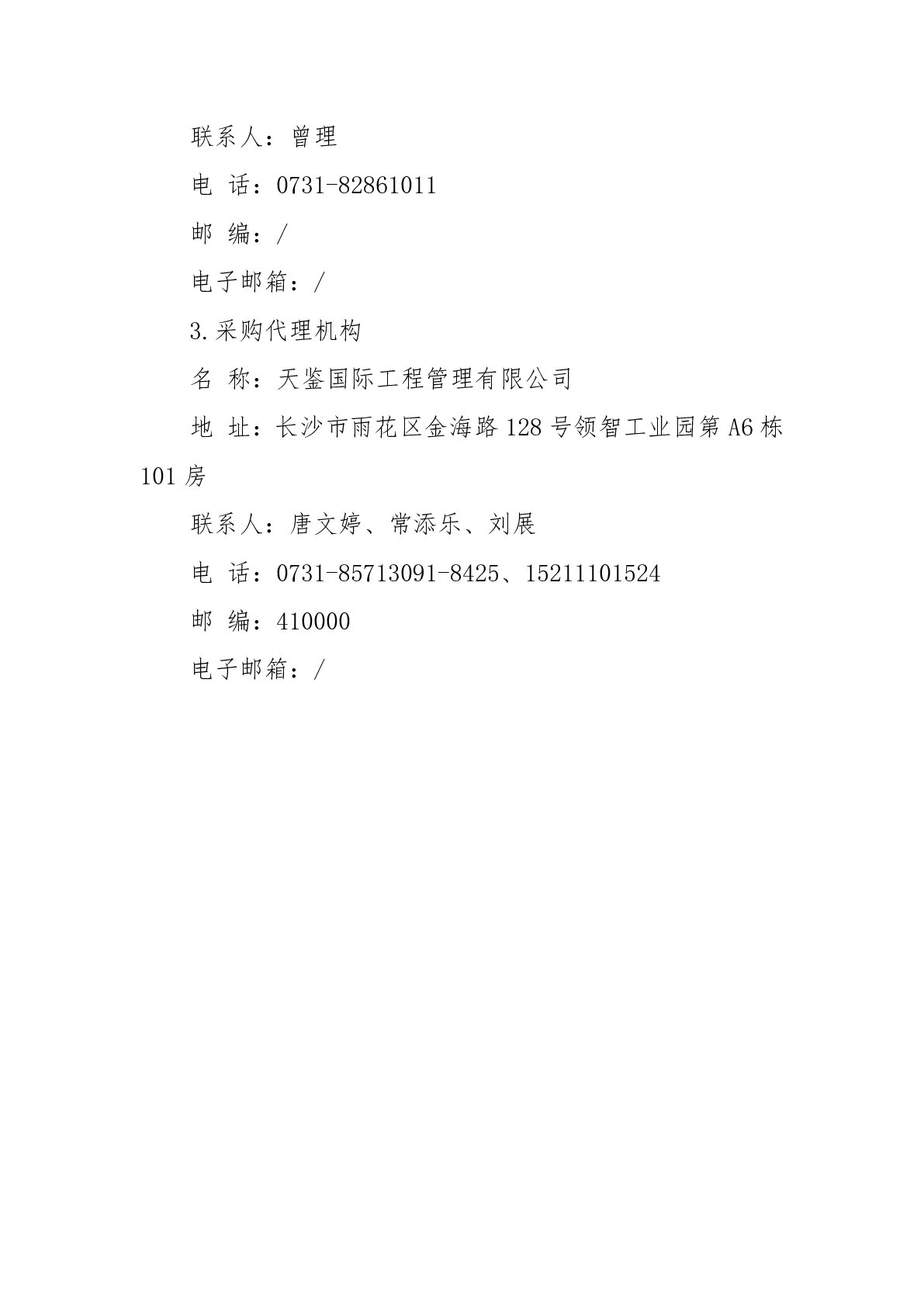 联系人：曾理

电 话：0731-82861011

邮 编：/

电子邮箱：/

3.采购代理机构

名 称：天鉴国际工程管理有限公司

地 址：长沙市雨花区金海路128号领智工业园第A6栋101房

联系人：唐文婷、常添乐、刘展

电 话：0731-85713091-8425、15211101524

邮 编：410000

电子邮箱：/